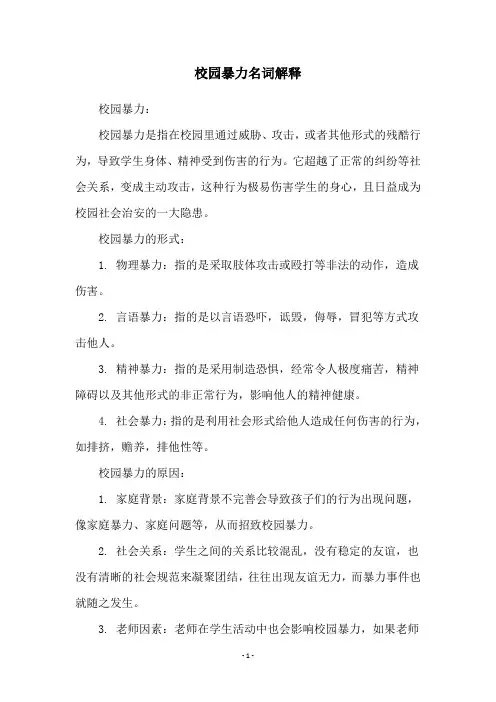 校园暴力名词解释

校园暴力：

校园暴力是指在校园里通过威胁、攻击，或者其他形式的残酷行为，导致学生身体、精神受到伤害的行为。它超越了正常的纠纷等社会关系，变成主动攻击，这种行为极易伤害学生的身心，且日益成为校园社会治安的一大隐患。

校园暴力的形式：

1. 物理暴力：指的是采取肢体攻击或殴打等非法的动作，造成伤害。

2. 言语暴力：指的是以言语恐吓，诋毁，侮辱，冒犯等方式攻击他人。

3. 精神暴力：指的是采用制造恐惧，经常令人极度痛苦，精神障碍以及其他形式的非正常行为，影响他人的精神健康。

4. 社会暴力：指的是利用社会形式给他人造成任何伤害的行为，如排挤，赡养，排他性等。

校园暴力的原因：

1. 家庭背景：家庭背景不完善会导致孩子们的行为出现问题，像家庭暴力、家庭问题等，从而招致校园暴力。

2. 社会关系：学生之间的关系比较混乱，没有稳定的友谊，也没有清晰的社会规范来凝聚团结，往往出现友谊无力，而暴力事件也就随之发生。

3. 老师因素：老师在学生活动中也会影响校园暴力，如果老师

- 1 -